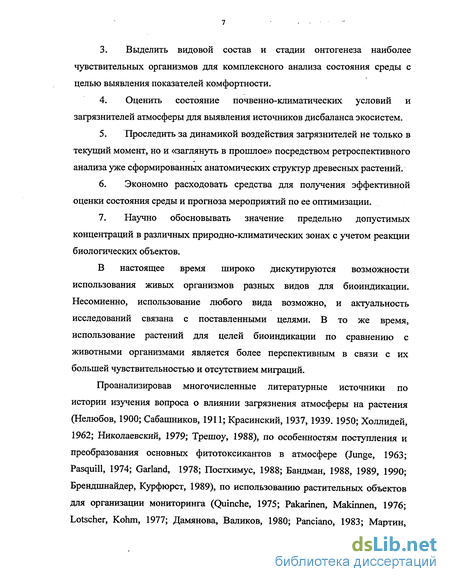 7

3. Выделить видовой состав и стадии онтогенеза наиболее чувствительных организмов для комплексного анализа состояния среды с целью выявления показателей комфортности.

4. Оценить состояние почвенно-климатических условий и загрязнителей атмосферы для выявления источников дисбаланса экосистем.

5. Проследить за динамикой воздействия загрязнителей не только в текущий момент, но и «заглянуть в прошлое» посредством ретроспективного анализа уже сформированных анатомических структур древесных растений.

6. Экономно расходовать средства для получения эффективной оценки состояния среды и прогноза мероприятий по ее оптимизации.

7. Научно обосновывать значение предельно допустимых концентраций в различных природно-климатических зонах с учетом реакции биологических объектов.

В настоящее время широко дискутируются возможности использования живых организмов разных видов для биоиндикации. Несомненно, использование любого вида возможно, и актуальность исследований связана с поставленными целями. В то же время, использование растений для целей биоиндикации по сравнению с животными организмами является более перспективным в связи с их большей чувствительностью и отсутствием миграций.

Проанализировав многочисленные литературные источники по истории изучения вопроса о влиянии загрязнения атмосферы на растения (Нелюбов, 1900; Сабашников, 1911; Красинский, 1937, 1939. 1950; Холлидей, 1962; Николаевский, 1979; Трешоу, 1988), по особенностям поступления и преобразования основных фитотоксикантов в атмосфере (Junge, 1963; Pasquill, 1974; Garland, 1978; Постхимус, 1988; Бандман, 1988, 1989, 1990; Брендшнайдер, Курфюрст, 1989), по использованию растительных объектов для организации мониторинга (Quinche, 1975; Pakarinen, Makinnen, 1976; Lotscher, Kohm, 1977; Дамянова, Валиков, 1980; Panciano, 1983; Мартин,

dsLib.net
библиотека диссертаций